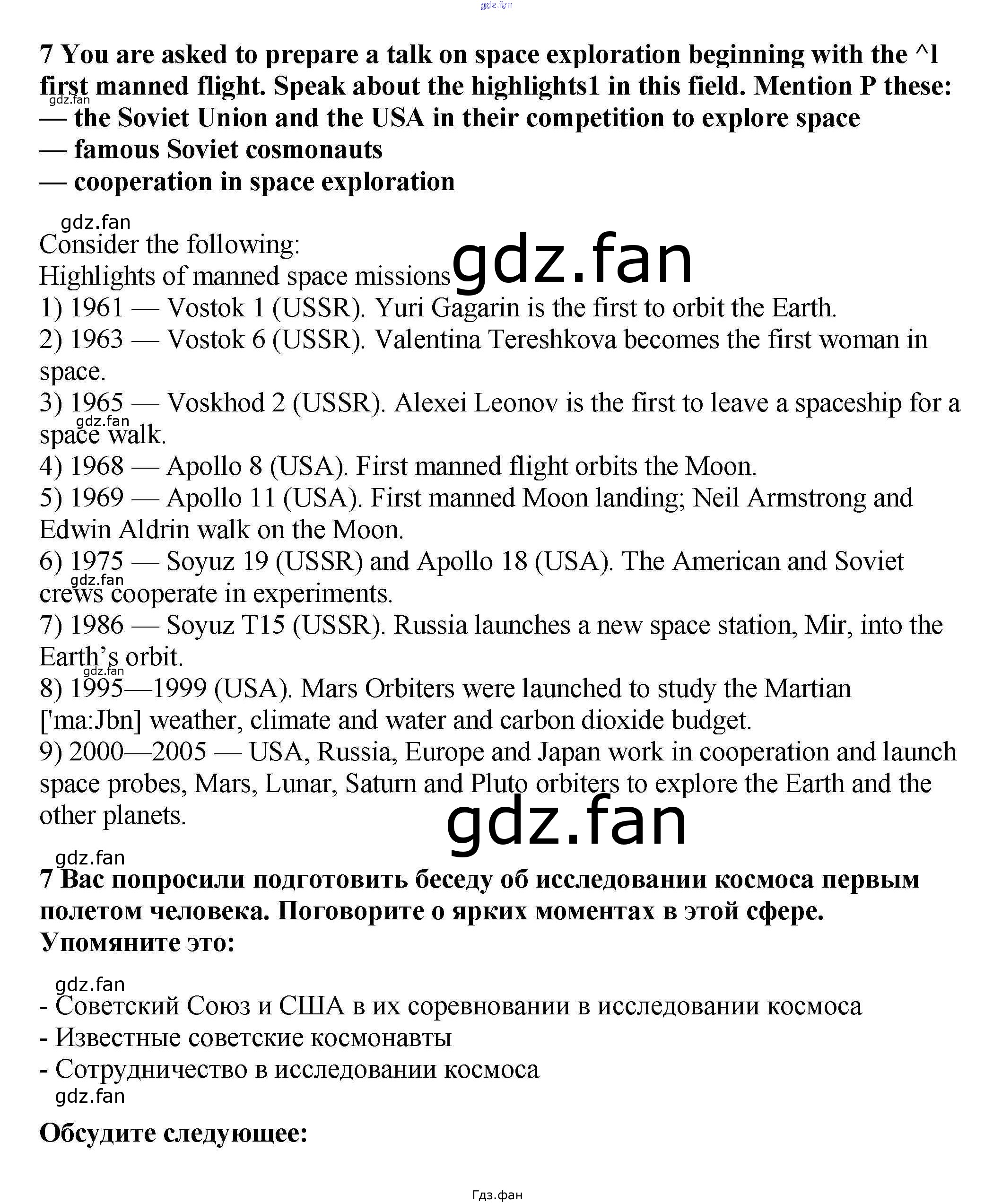 gdz.fan

7 You are asked to prepare a talk on space exploration beginning with the ^l first manned flight. Speak about the highlights1 in this field. Mention P these:
gdz.fan
— the Soviet Union and the USA in their competition to explore space
— famous Soviet cosmonauts
— cooperation in space exploration

gdz.fan
Consider the following:
Highlights of manned space missions
gdz.fan
1) 1961 — Vostok 1 (USSR). Yuri Gagarin is the first to orbit the Earth.
2) 1963 — Vostok 6 (USSR). Valentina Tereshkova becomes the first woman in space.
3) 1965 — Voskhod 2 (USSR). Alexei Leonov is the first to leave a spaceship for a space walk.
gdz.fan
4) 1968 — Apollo 8 (USA). First manned flight orbits the Moon.
5) 1969 — Apollo 11 (USA). First manned Moon landing; Neil Armstrong and Edwin Aldrin walk on the Moon.
6) 1975 — Soyuz 19 (USSR) and Apollo 18 (USA). The American and Soviet crews cooperate in experiments.
gdz.fan
7) 1986 — Soyuz T15 (USSR). Russia launches a new space station, Mir, into the Earth's orbit.
gdz.fan
8) 1995—1999 (USA). Mars Orbiters were launched to study the Martian ['ma:Jbn] weather, climate and water and carbon dioxide budget.
9) 2000—2005 — USA, Russia, Europe and Japan work in cooperation and launch space probes, Mars, Lunar, Saturn and Pluto orbiters to explore the Earth and the other planets.
gdz.fan

gdz.fan
7 Вас попросили подготовить беседу об исследовании космоса первым полетом человека. Поговорите о ярких моментах в этой сфере. Упомяните это:

gdz.fan
- Советский Союз и США в их соревновании в исследовании космоса
- Известные советские космонавты
- Сотрудничество в исследовании космоса
gdz.fan

Обсудите следующее:

Гдз.фан